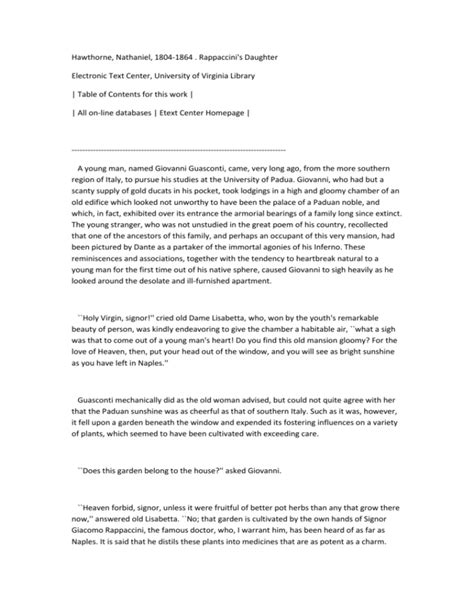 Hawthorne, Nathaniel, 1804-1864 . Rappaccini's Daughter

Electronic Text Center, University of Virginia Library

| Table of Contents for this work |

| All on-line databases | Etext Center Homepage |

------------------------------------------------------------------------

A young man, named Giovanni Guasconti, came, very long ago, from the more southern region of Italy, to pursue his studies at the University of Padua. Giovanni, who had but a scanty supply of gold ducats in his pocket, took lodgings in a high and gloomy chamber of an old edifice which looked not unworthy to have been the palace of a Paduan noble, and which, in fact, exhibited over its entrance the armorial bearings of a family long since extinct. The young stranger, who was not unstudied in the great poem of his country, recollected that one of the ancestors of this family, and perhaps an occupant of this very mansion, had been pictured by Dante as a partaker of the immortal agonies of his Inferno. These reminiscences and associations, together with the tendency to heartbreak natural to a young man for the first time out of his native sphere, caused Giovanni to sigh heavily as he looked around the desolate and ill-furnished apartment.

``Holy Virgin, signor!'' cried old Dame Lisabetta, who, won by the youth's remarkable beauty of person, was kindly endeavoring to give the chamber a habitable air, ``what a sigh was that to come out of a young man's heart! Do you find this old mansion gloomy? For the love of Heaven, then, put your head out of the window, and you will see as bright sunshine as you have left in Naples.''

Guasconti mechanically did as the old woman advised, but could not quite agree with her that the Paduan sunshine was as cheerful as that of southern Italy. Such as it was, however, it fell upon a garden beneath the window and expended its fostering influences on a variety of plants, which seemed to have been cultivated with exceeding care.

``Does this garden belong to the house?'' asked Giovanni.

``Heaven forbid, signor, unless it were fruitful of better pot herbs than any that grow there now,'' answered old Lisabetta. ``No; that garden is cultivated by the own hands of Signor Giacomo Rappaccini, the famous doctor, who, I warrant him, has been heard of as far as Naples. It is said that he distils these plants into medicines that are as potent as a charm.